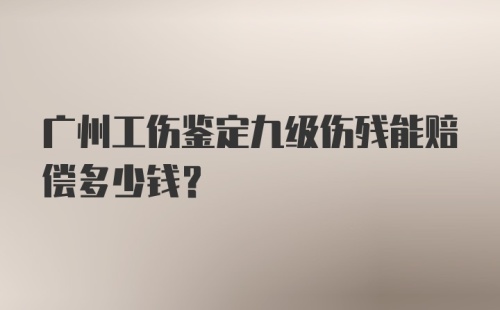 广州工伤鉴定九级伤残能赔偿多少钱?